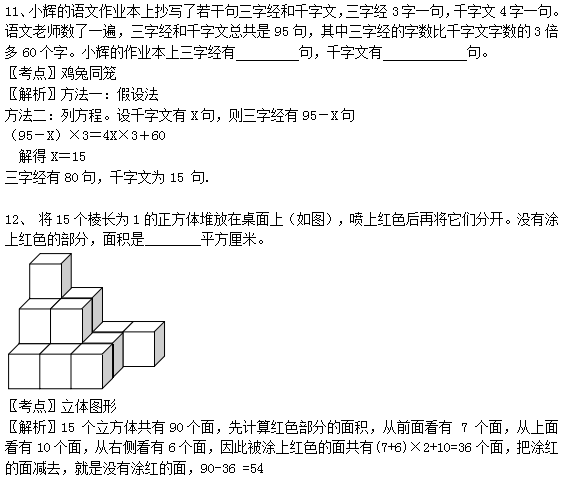 11、小辉的语文作业本上抄写了若干句三字经和千字文，三字经 3 字一句，千字文 4 字一句。语文老师数了一遍，三字经和千字文总共是 95 句，其中三字经的字数比千字文字数的 3 倍多 60 个字。小辉的作业本上三字经有________句，千字文有__________句。

〖考点〗鸡兔同笼

〖解析〗方法一：假设法

方法二：列方程。设千字文有 X 句，则三字经有 95－X 句

（95－X）×3＝4X×3＋60

解得 X＝15

三字经有 80 句，千字文为 15 句.

12、 将 15 个棱长为 1 的正方体堆放在桌面上（如图），喷上红色后再将它们分开。没有涂上红色的部分，面积是_______平方厘米。

〖考点〗立体图形

〖解析〗15 个立方体共有 90 个面，先计算红色部分的面积，从前面看有 7 个面，从上面看有 10 个面，从右侧看有 6 个面，因此被涂上红色的面共有(7+6)×2+10=36 个面，把涂红的面减去，就是没有涂红的面，90-36 =54